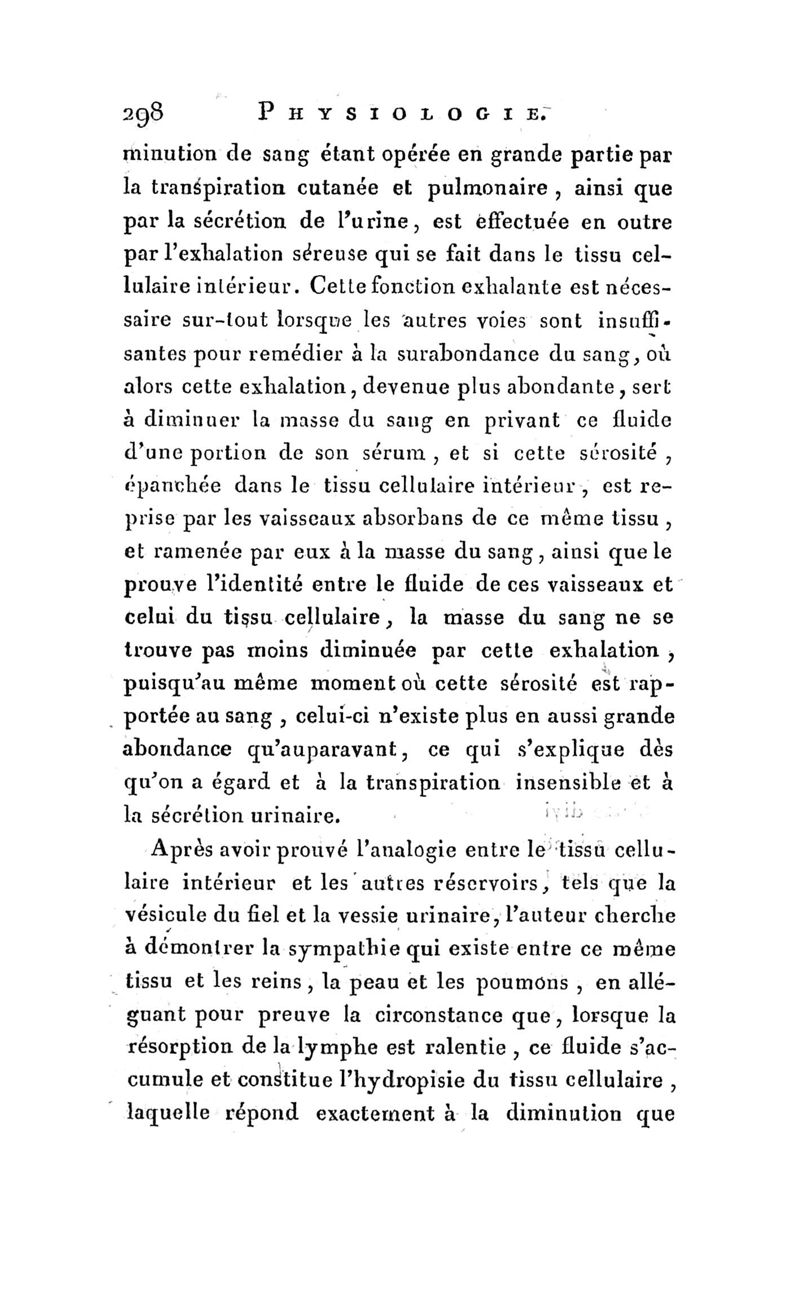 298 PHYSIOLOGIE.

minution de sang étant opérée en grande partie par la transpiration cutanée et pulmonaire, ainsi que par la sécrétion de l'urine, est effectuée en outre par l'exhalation séreuse qui se fait dans le tissu cellulaire intérieur. Cette fonction exhalante est nécessaire sur-tout lorsque les autres voies sont insuffisantes pour remédier à la surabondance du sang, où alors cette exhalation, devenue plus abondante, sert à diminuer la masse du sang en privant ce fluide d'une portion de son sérum, et si cette sérosité, épanchée dans le tissu cellulaire intérieur, est reprise par les vaisseaux absorbans de ce même tissu, et ramenée par eux à la masse du sang, ainsi que le prouve l'identité entre le fluide de ces vaisseaux et celui du tissu cellulaire, la masse du sang ne se trouve pas moins diminuée par cette exhalation, puisqu'au même moment où cette sérosité est rapportée au sang, celui-ci n'existe plus en aussi grande abondance qu'auparavant, ce qui s'explique dès qu'on a égard et à la transpiration insensible et à la sécrétion urinaire.

Après avoir prouvé l'analogie entre le tissu cellulaire intérieur et les autres réservoirs, tels que la vésicule du fiel et la vessie urinaire, l'auteur cherche à démontrer la sympathie qui existe entre ce même tissu et les reins, la peau et les poumons, en alléguant pour preuve la circonstance que, lorsque la résorption de la lymphe est ralentie, ce fluide s'accumule et constitue l'hydropisie du tissu cellulaire, laquelle répond exactement à la diminution que